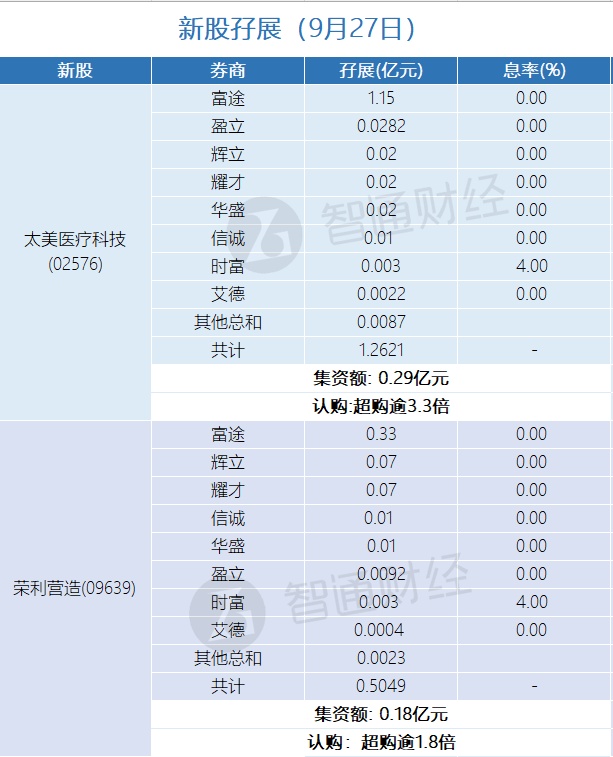 新股孖展（9月27日）

| 新股 | 券商 | 孖展(亿元) | 息率(%) |
|---|---|---|---|
| 太美医疗科技(02576) | 富途 | 1.15 | 0.00 |
| | 盈立 | 0.0282 | 0.00 |
| | 辉立 | 0.02 | 0.00 |
| | 耀才 | 0.02 | 0.00 |
| | 华盛 | 0.02 | 0.00 |
| | 信诚 | 0.01 | 0.00 |
| | 时富 | 0.003 | 4.00 |
| | 艾德 | 0.0022 | 0.00 |
| | 其他总和 | 0.0087 | |
| | 共计 | 1.2621 | - |
| | 集资额: 0.29亿元 | | |
| | 认购:超购逾3.3倍 | | |
| 荣利营造(09639) | 富途 | 0.33 | 0.00 |
| | 辉立 | 0.07 | 0.00 |
| | 耀才 | 0.07 | 0.00 |
| | 信诚 | 0.01 | 0.00 |
| | 华盛 | 0.01 | 0.00 |
| | 盈立 | 0.0092 | 0.00 |
| | 时富 | 0.003 | 4.00 |
| | 艾德 | 0.0004 | 0.00 |
| | 其他总和 | 0.0023 | |
| | 共计 | 0.5049 | - |
| | 集资额: 0.18亿元 | | |
| | 认购: 超购逾1.8倍 | | |

智通财经